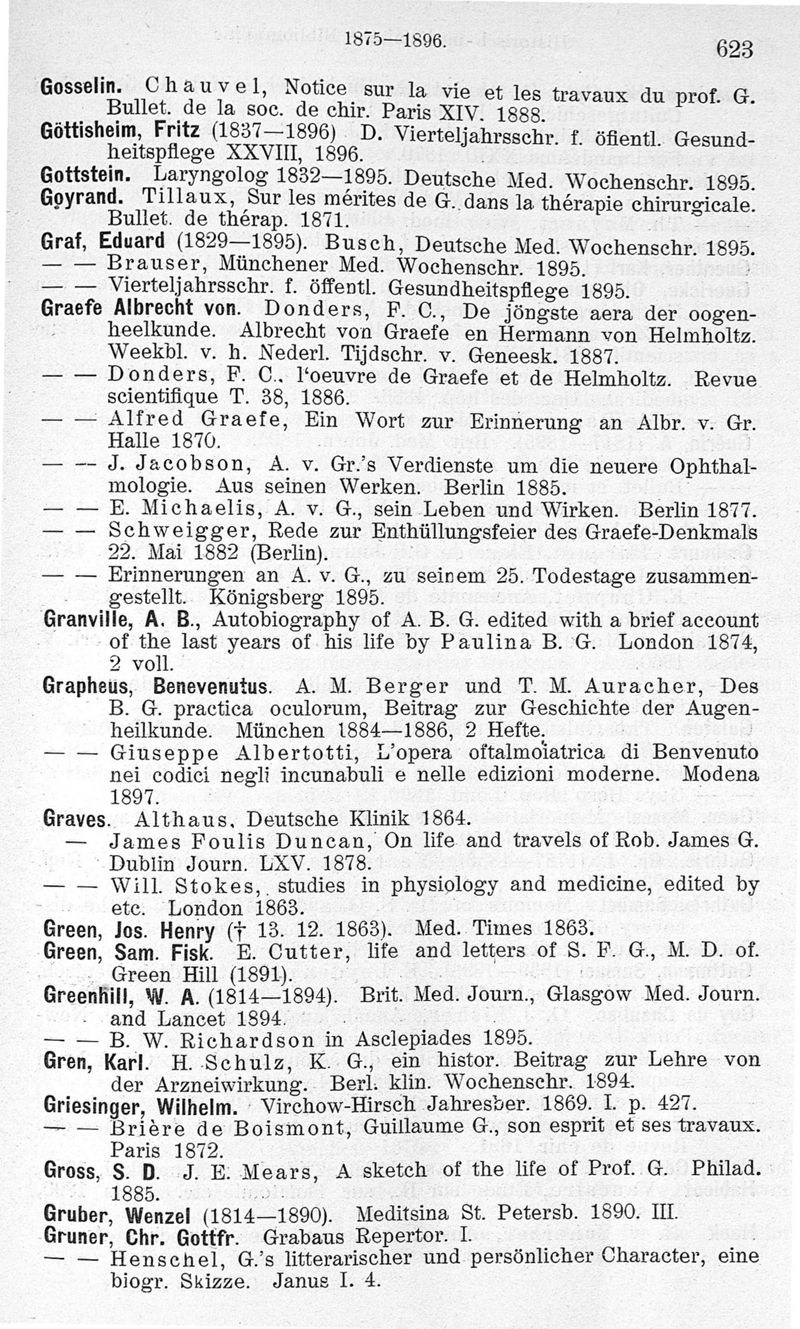 1875—1896. 623

Gosselin. Chauvel, Notice sur la vie et les travaux du prof. G. Bullet. de la soc. de chir. Paris XIV. 1888.
Göttisheim, Fritz (1837—1896) D. Vierteljahrsschr. f. öffentl. Gesundheitspflege XXVIII, 1896.
Gottstein. Laryngolog 1832—1895. Deutsche Med. Wochenschr. 1895.
Goyrand. Tillaux, Sur les mérites de G. dans la thérapie chirurgicale. Bullet. de thérap. 1871.
Graf, Eduard (1829—1895). Busch, Deutsche Med. Wochenschr. 1895.
— — Brauser, Münchener Med. Wochenschr. 1895.
— — Vierteljahrsschr. f. öffentl. Gesundheitspflege 1895.
Graefe Albrecht von. Donders, F. C., De jöngste aera der oogenheelkunde. Albrecht von Graefe en Hermann von Helmholtz. Weekbl. v. h. Nederl. Tijdschr. v. Geneesk. 1887.
— — Donders, F. C., l'oeuvre de Graefe et de Helmholtz. Revue scientifique T. 38, 1886.
— — Alfred Graefe, Ein Wort zur Erinnerung an Albr. v. Gr. Halle 1870.
— — J. Jacobson, A. v. Gr.'s Verdienste um die neuere Ophthalmologie. Aus seinen Werken. Berlin 1885.
— — E. Michaelis, A. v. G., sein Leben und Wirken. Berlin 1877.
— — Schweigger, Rede zur Enthüllungsfeier des Graefe-Denkmals 22. Mai 1882 (Berlin).
— — Erinnerungen an A. v. G., zu seinem 25. Todestage zusammengestellt. Königsberg 1895.
Granville, A. B., Autobiography of A. B. G. edited with a brief account of the last years of his life by Paulina B. G. London 1874, 2 voll.
Grapheus, Benevenutus. A. M. Berger und T. M. Auracher, Des B. G. practica oculorum, Beitrag zur Geschichte der Augenheilkunde. München 1884—1886, 2 Hefte.
— — Giuseppe Albertotti, L'opera oftalmoiatrica di Benvenuto nei codici negli incunabuli e nelle edizioni moderne. Modena 1897.
Graves. Althaus, Deutsche Klinik 1864.
— James Foulis Duncan, On life and travels of Rob. James G. Dublin Journ. LXV. 1878.
— — Will. Stokes, studies in physiology and medicine, edited by etc. London 1863.
Green, Jos. Henry († 13. 12. 1863). Med. Times 1863.
Green, Sam. Fisk. E. Cutter, life and letters of S. F. G., M. D. of. Green Hill (1891).
Greenhill, W. A. (1814—1894). Brit. Med. Journ., Glasgow Med. Journ. and Lancet 1894.
— — B. W. Richardson in Asclepiades 1895.
Gren, Karl. H. Schulz, K. G., ein histor. Beitrag zur Lehre von der Arzneiwirkung. Berl. klin. Wochenschr. 1894.
Griesinger, Wilhelm. Virchow-Hirsch Jahresber. 1869. I. p. 427.
— — Brière de Boismont, Guillaume G., son esprit et ses travaux. Paris 1872.
Gross, S. D. J. E. Mears, A sketch of the life of Prof. G. Philad. 1885.
Gruber, Wenzel (1814—1890). Meditsina St. Petersb. 1890. III.
Gruner, Chr. Gottfr. Grabaus Repertor. I.
— — Henschel, G.'s litterarischer und persönlicher Character, eine biogr. Skizze. Janus I. 4.